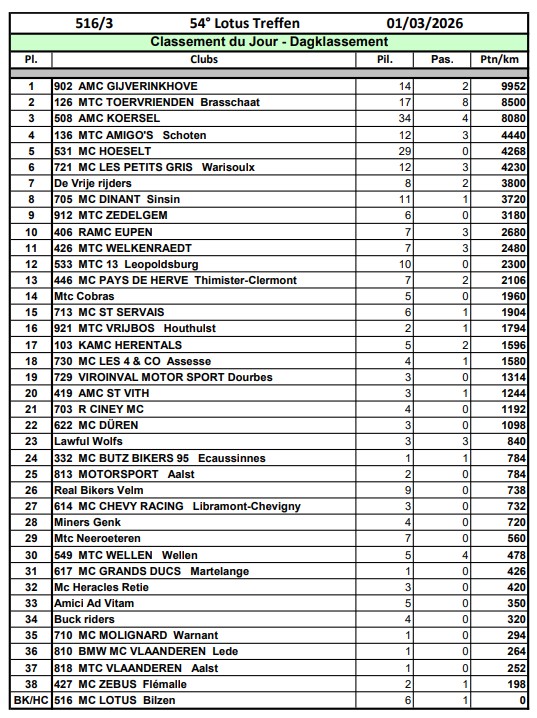 516/3 54° Lotus Treffen 01/03/2026

Classement du Jour - Dagklassement

| Pl. | Clubs | Pil. | Pas. | Ptn/km |
|---|---|---|---|---|
| 1 | 902 AMC GIJVERINKHOVE | 14 | 2 | 9952 |
| 2 | 126 MTC TOERVRIENDEN Brasschaat | 17 | 8 | 8500 |
| 3 | 508 AMC KOERSEL | 34 | 4 | 8080 |
| 4 | 136 MTC AMIGO'S Schoten | 12 | 3 | 4440 |
| 5 | 531 MC HOESELT | 29 | 0 | 4268 |
| 6 | 721 MC LES PETITS GRIS Warisoulx | 12 | 3 | 4230 |
| 7 | De Vrije rijders | 8 | 2 | 3800 |
| 8 | 705 MC DINANT Sinsin | 11 | 1 | 3720 |
| 9 | 912 MTC ZEDELGEM | 6 | 0 | 3180 |
| 10 | 406 RAMC EUPEN | 7 | 3 | 2680 |
| 11 | 426 MTC WELKENRAEDT | 7 | 3 | 2480 |
| 12 | 533 MTC 13 Leopoldsburg | 10 | 0 | 2300 |
| 13 | 446 MC PAYS DE HERVE Thimister-Clermont | 7 | 2 | 2106 |
| 14 | Mtc Cobras | 5 | 0 | 1960 |
| 15 | 713 MC ST SERVAIS | 6 | 1 | 1904 |
| 16 | 921 MTC VRIJBOS Houthulst | 2 | 1 | 1794 |
| 17 | 103 KAMC HERENTALS | 5 | 2 | 1596 |
| 18 | 730 MC LES 4 & CO Assesse | 4 | 1 | 1580 |
| 19 | 729 VIROINVAL MOTOR SPORT Dourbes | 3 | 0 | 1314 |
| 20 | 419 AMC ST VITH | 3 | 1 | 1244 |
| 21 | 703 R CINEY MC | 4 | 0 | 1192 |
| 22 | 622 MC DÜREN | 3 | 0 | 1098 |
| 23 | Lawful Wolfs | 3 | 3 | 840 |
| 24 | 332 MC BUTZ BIKERS 95 Ecaussinnes | 1 | 1 | 784 |
| 25 | 813 MOTORSPORT Aalst | 2 | 0 | 784 |
| 26 | Real Bikers Velm | 9 | 0 | 738 |
| 27 | 614 MC CHEVY RACING Libramont-Chevigny | 3 | 0 | 732 |
| 28 | Miners Genk | 4 | 0 | 720 |
| 29 | Mtc Neeroeteren | 7 | 0 | 560 |
| 30 | 549 MTC WELLEN Wellen | 5 | 4 | 478 |
| 31 | 617 MC GRANDS DUCS Martelange | 1 | 0 | 426 |
| 32 | Mc Heracles Retie | 3 | 0 | 420 |
| 33 | Amici Ad Vitam | 5 | 0 | 350 |
| 34 | Buck riders | 4 | 0 | 320 |
| 35 | 710 MC MOLIGNARD Warnant | 1 | 0 | 294 |
| 36 | 810 BMW MC VLAANDEREN Lede | 1 | 0 | 264 |
| 37 | 818 MTC VLAANDEREN Aalst | 1 | 0 | 252 |
| 38 | 427 MC ZEBUS Flémalle | 2 | 1 | 198 |
| BK/HC | 516 MC LOTUS Bilzen | 6 | 1 | 0 |